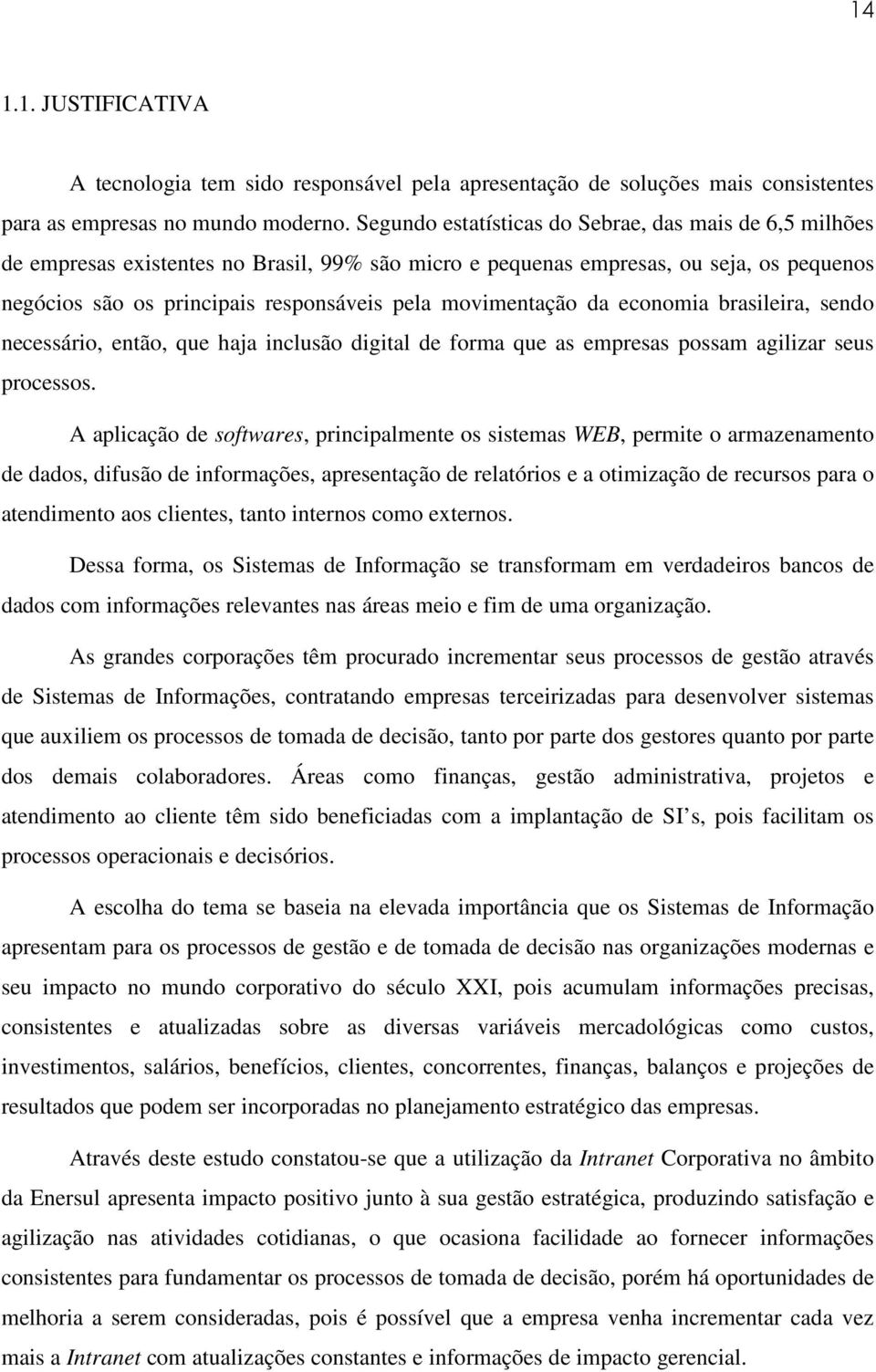 14

1.1. JUSTIFICATIVA

A tecnologia tem sido responsável pela apresentação de soluções mais consistentes para as empresas no mundo moderno. Segundo estatísticas do Sebrae, das mais de 6,5 milhões de empresas existentes no Brasil, 99% são micro e pequenas empresas, ou seja, os pequenos negócios são os principais responsáveis pela movimentação da economia brasileira, sendo necessário, então, que haja inclusão digital de forma que as empresas possam agilizar seus processos.

A aplicação de softwares, principalmente os sistemas WEB, permite o armazenamento de dados, difusão de informações, apresentação de relatórios e a otimização de recursos para o atendimento aos clientes, tanto internos como externos.

Dessa forma, os Sistemas de Informação se transformam em verdadeiros bancos de dados com informações relevantes nas áreas meio e fim de uma organização.

As grandes corporações têm procurado incrementar seus processos de gestão através de Sistemas de Informações, contratando empresas terceirizadas para desenvolver sistemas que auxiliem os processos de tomada de decisão, tanto por parte dos gestores quanto por parte dos demais colaboradores. Áreas como finanças, gestão administrativa, projetos e atendimento ao cliente têm sido beneficiadas com a implantação de SI s, pois facilitam os processos operacionais e decisórios.

A escolha do tema se baseia na elevada importância que os Sistemas de Informação apresentam para os processos de gestão e de tomada de decisão nas organizações modernas e seu impacto no mundo corporativo do século XXI, pois acumulam informações precisas, consistentes e atualizadas sobre as diversas variáveis mercadológicas como custos, investimentos, salários, benefícios, clientes, concorrentes, finanças, balanços e projeções de resultados que podem ser incorporadas no planejamento estratégico das empresas.

Através deste estudo constatou-se que a utilização da Intranet Corporativa no âmbito da Enersul apresenta impacto positivo junto à sua gestão estratégica, produzindo satisfação e agilização nas atividades cotidianas, o que ocasiona facilidade ao fornecer informações consistentes para fundamentar os processos de tomada de decisão, porém há oportunidades de melhoria a serem consideradas, pois é possível que a empresa venha incrementar cada vez mais a Intranet com atualizações constantes e informações de impacto gerencial.